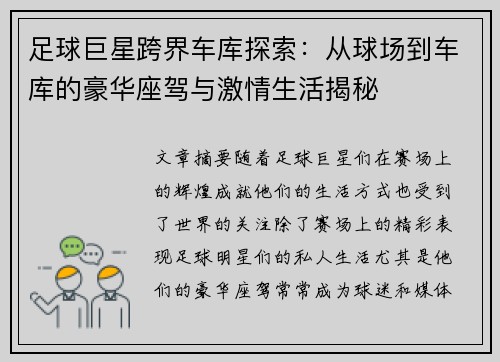 足球巨星跨界车库探索：从球场到车库的豪华座驾与激情生活揭秘

文章摘要随着足球巨星们在赛场上的辉煌成就他们的生活方式也受到了世界的关注除了赛场上的精彩表现足球明星们的私人生活尤其是他们的豪华座驾常常成为球迷和媒体